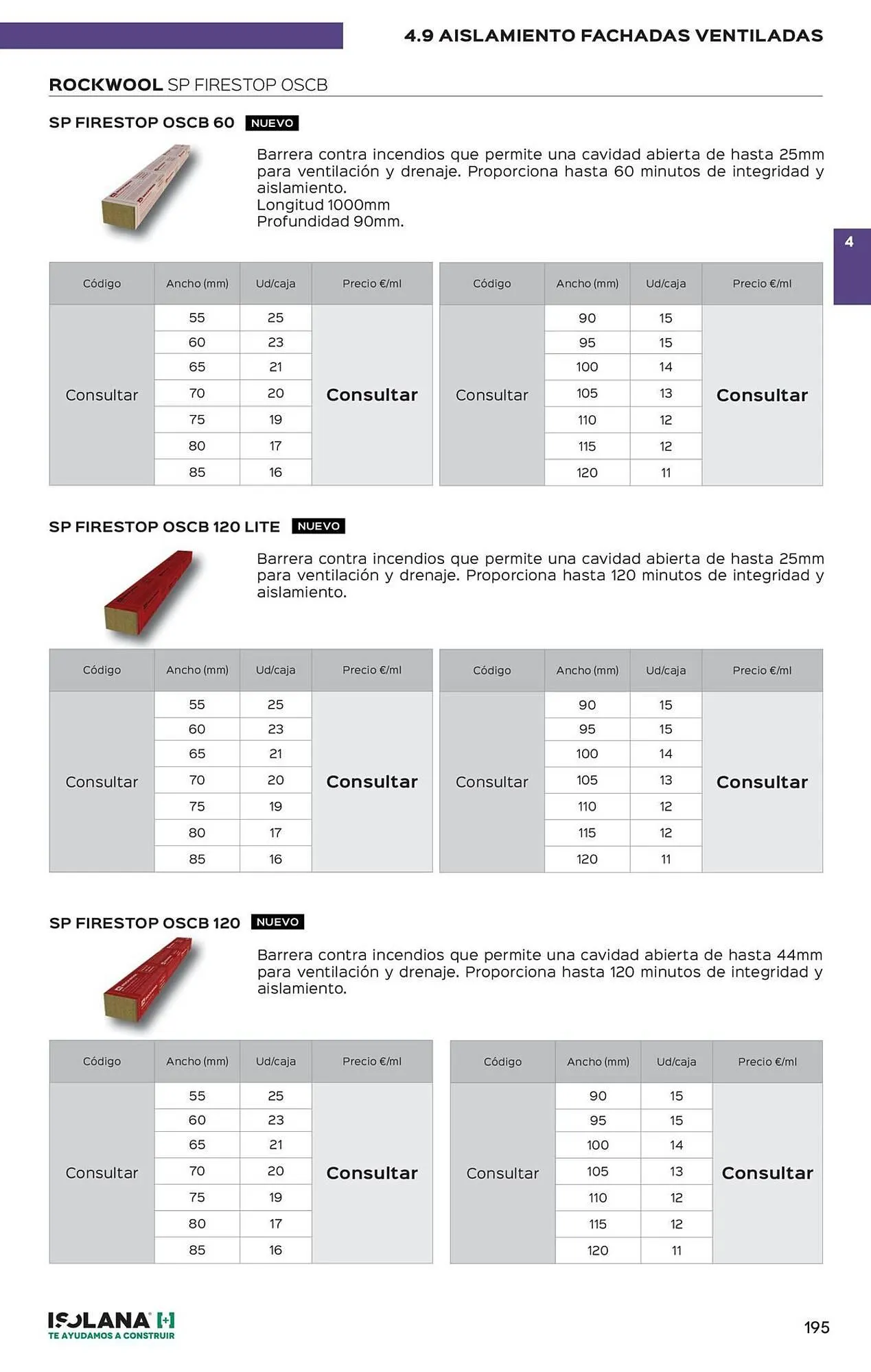 4.9 AISLAMIENTO FACHADAS VENTILADAS

ROCKWOOL SP FIRESTOP OSCB

SP FIRESTOP OSCB 60 NUEVO

Barrera contra incendios que permite una cavidad abierta de hasta 25mm para ventilación y drenaje. Proporciona hasta 60 minutos de integridad y aislamiento.
Longitud 1000mm
Profundidad 90mm.

4

| Código | Ancho (mm) | Ud/caja | Precio €/ml |
|---|---|---|---|
| Consultar | 55 | 25 | Consultar |
| | 60 | 23 | |
| | 65 | 21 | |
| | 70 | 20 | |
| | 75 | 19 | |
| | 80 | 17 | |
| | 85 | 16 | |

| Código | Ancho (mm) | Ud/caja | Precio €/ml |
|---|---|---|---|
| Consultar | 90 | 15 | Consultar |
| | 95 | 15 | |
| | 100 | 14 | |
| | 105 | 13 | |
| | 110 | 12 | |
| | 115 | 12 | |
| | 120 | 11 | |

SP FIRESTOP OSCB 120 LITE NUEVO

Barrera contra incendios que permite una cavidad abierta de hasta 25mm para ventilación y drenaje. Proporciona hasta 120 minutos de integridad y aislamiento.

| Código | Ancho (mm) | Ud/caja | Precio €/ml |
|---|---|---|---|
| Consultar | 55 | 25 | Consultar |
| | 60 | 23 | |
| | 65 | 21 | |
| | 70 | 20 | |
| | 75 | 19 | |
| | 80 | 17 | |
| | 85 | 16 | |

| Código | Ancho (mm) | Ud/caja | Precio €/ml |
|---|---|---|---|
| Consultar | 90 | 15 | Consultar |
| | 95 | 15 | |
| | 100 | 14 | |
| | 105 | 13 | |
| | 110 | 12 | |
| | 115 | 12 | |
| | 120 | 11 | |

SP FIRESTOP OSCB 120 NUEVO

Barrera contra incendios que permite una cavidad abierta de hasta 44mm para ventilación y drenaje. Proporciona hasta 120 minutos de integridad y aislamiento.

| Código | Ancho (mm) | Ud/caja | Precio €/ml |
|---|---|---|---|
| Consultar | 55 | 25 | Consultar |
| | 60 | 23 | |
| | 65 | 21 | |
| | 70 | 20 | |
| | 75 | 19 | |
| | 80 | 17 | |
| | 85 | 16 | |

| Código | Ancho (mm) | Ud/caja | Precio €/ml |
|---|---|---|---|
| Consultar | 90 | 15 | Consultar |
| | 95 | 15 | |
| | 100 | 14 | |
| | 105 | 13 | |
| | 110 | 12 | |
| | 115 | 12 | |
| | 120 | 11 | |

ISOLANA
TE AYUDAMOS A CONSTRUIR

195